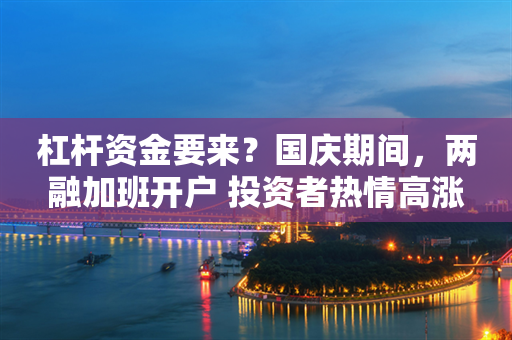 杠杆资金要来？国庆期间，两融加班开户 投资者热情高涨